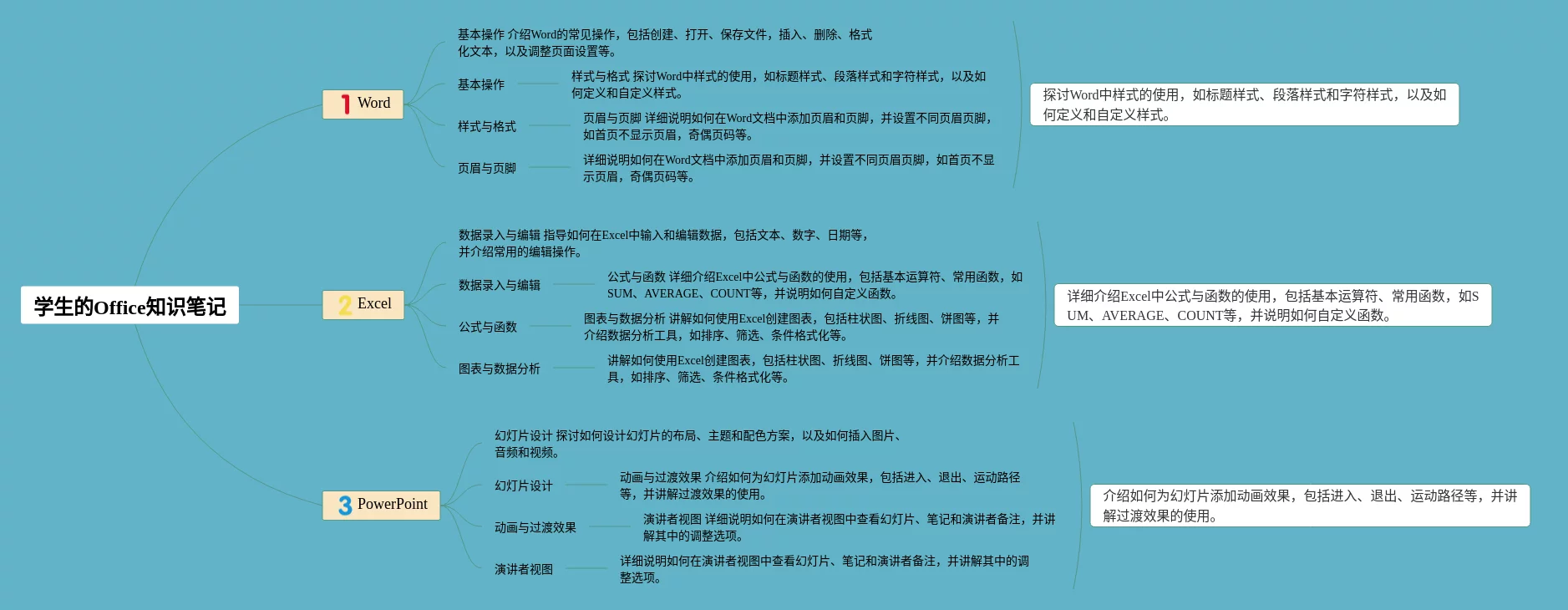 学生的Office知识笔记

1 Word

基本操作 介绍Word的常见操作，包括创建、打开、保存文件，插入、删除、格式化文本，以及调整页面设置等。

基本操作

样式与格式 探讨Word中样式的使用，如标题样式、段落样式和字符样式，以及如何定义和自定义样式。

样式与格式

页眉与页脚 详细说明如何在Word文档中添加页眉和页脚，并设置不同页眉页脚，如首页不显示页眉，奇偶页码等。

页眉与页脚

详细说明如何在Word文档中添加页眉和页脚，并设置不同页眉页脚，如首页不显示页眉，奇偶页码等。

探讨Word中样式的使用，如标题样式、段落样式和字符样式，以及如何定义和自定义样式。

2 Excel

数据录入与编辑 指导如何在Excel中输入和编辑数据，包括文本、数字、日期等，并介绍常用的编辑操作。

数据录入与编辑

公式与函数 详细介绍Excel中公式与函数的使用，包括基本运算符、常用函数，如SUM、AVERAGE、COUNT等，并说明如何自定义函数。

公式与函数

图表与数据分析 讲解如何使用Excel创建图表，包括柱状图、折线图、饼图等，并介绍数据分析工具，如排序、筛选、条件格式化等。

图表与数据分析

讲解如何使用Excel创建图表，包括柱状图、折线图、饼图等，并介绍数据分析工具，如排序、筛选、条件格式化等。

详细介绍Excel中公式与函数的使用，包括基本运算符、常用函数，如SUM、AVERAGE、COUNT等，并说明如何自定义函数。

3 PowerPoint

幻灯片设计 探讨如何设计幻灯片的布局、主题和配色方案，以及如何插入图片、音频和视频。

幻灯片设计

动画与过渡效果 介绍如何为幻灯片添加动画效果，包括进入、退出、运动路径等，并讲解过渡效果的使用。

动画与过渡效果

演讲者视图 详细说明如何在演讲者视图中查看幻灯片、笔记和演讲者备注，并讲解其中的调整选项。

演讲者视图

详细说明如何在演讲者视图中查看幻灯片、笔记和演讲者备注，并讲解其中的调整选项。

介绍如何为幻灯片添加动画效果，包括进入、退出、运动路径等，并讲解过渡效果的使用。